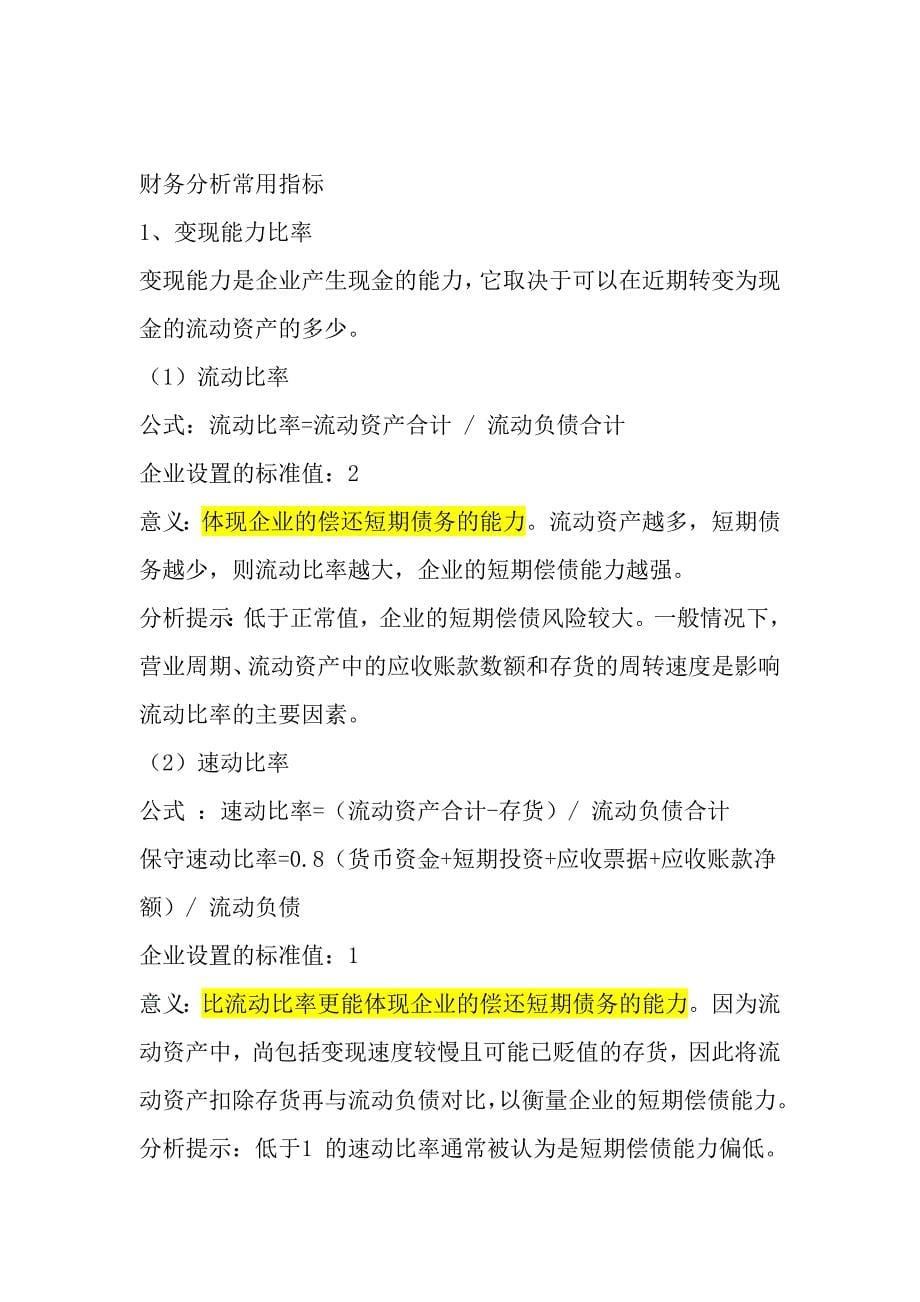 财务分析常用指标

1、变现能力比率

变现能力是企业产生现金的能力，它取决于可以在近期转变为现金的流动资产的多少。

（1）流动比率

公式：流动比率=流动资产合计 / 流动负债合计

企业设置的标准值：2

意义：体现企业的偿还短期债务的能力。流动资产越多，短期债务越少，则流动比率越大，企业的短期偿债能力越强。

分析提示：低于正常值，企业的短期偿债风险较大。一般情况下，营业周期、流动资产中的应收账款数额和存货的周转速度是影响流动比率的主要因素。

（2）速动比率

公式 ：速动比率=（流动资产合计-存货）/ 流动负债合计

保守速动比率=0.8（货币资金+短期投资+应收票据+应收账款净额）/ 流动负债

企业设置的标准值：1

意义：比流动比率更能体现企业的偿还短期债务的能力。因为流动资产中，尚包括变现速度较慢且可能已贬值的存货，因此将流动资产扣除存货再与流动负债对比，以衡量企业的短期偿债能力。

分析提示：低于1 的速动比率通常被认为是短期偿债能力偏低。